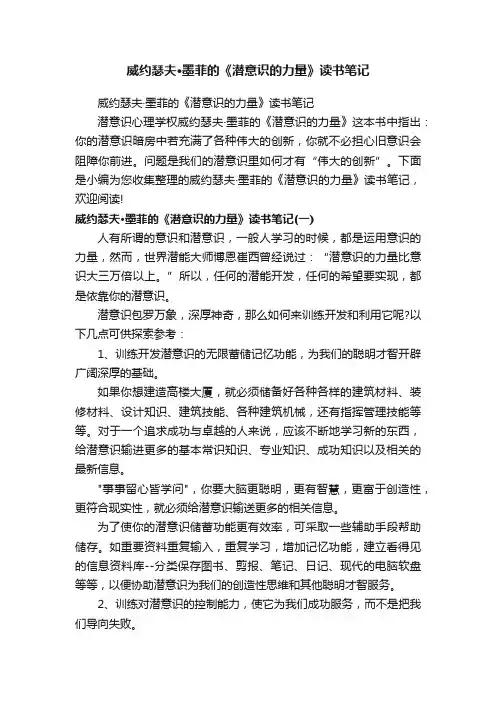 威约瑟夫•墨菲的《潜意识的力量》读书笔记

威约瑟夫·墨菲的《潜意识的力量》读书笔记

潜意识心理学权威约瑟夫·墨菲的《潜意识的力量》这本书中指出：你的潜意识暗房中若充满了各种伟大的创新，你就不必担心旧意识会阻障你前进。问题是我们的潜意识里如何才有“伟大的创新”。下面是小编为您收集整理的威约瑟夫·墨菲的《潜意识的力量》读书笔记，欢迎阅读!

威约瑟夫•墨菲的《潜意识的力量》读书笔记(一)

人有所谓的意识和潜意识，一般人学习的时候，都是运用意识的力量，然而，世界潜能大师博恩崔西曾经说过：“潜意识的力量比意识大三万倍以上。”所以，任何的潜能开发，任何的希望要实现，都是依靠你的潜意识。

潜意识包罗万象，深厚神奇，那么如何来训练开发和利用它呢?以下几点可供探索参考：

1、训练开发潜意识的无限蓄储记忆功能，为我们的聪明才智开辟广阔深厚的基础。

如果你想建造高楼大厦，就必须储备好各种各样的建筑材料、装修材料、设计知识、建筑技能、各种建筑机械，还有指挥管理技能等等。对于一个追求成功与卓越的人来说，应该不断地学习新的东西，给潜意识输进更多的基本常识知识、专业知识、成功知识以及相关的最新信息。

"事事留心皆学问"，你要大脑更聪明，更有智慧，更富于创造性，更符合现实性，就必须给潜意识输送更多的相关信息。

为了使你的潜意识储蓄功能更有效率，可采取一些辅助手段帮助储存。如重要资料重复输入，重复学习，增加记忆功能，建立看得见的信息资料库--分类保存图书、剪报、笔记、日记、现代的电脑软盘等等，以便协助潜意识为我们的创造性思维和其他聪明才智服务。

2、训练对潜意识的控制能力，使它为我们成功服务，而不是把我们导向失败。